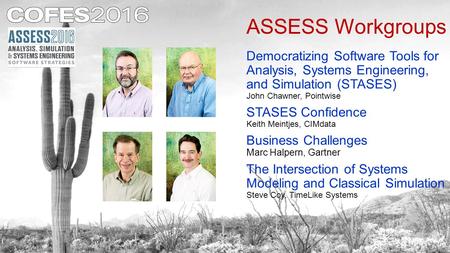 COFES2016

ASSESS2016
ANALYSIS, SIMULATION & SYSTEMS ENGINEERING
SOFTWARE STRATEGIES

ASSESS Workgroups

Democratizing Software Tools for Analysis, Systems Engineering, and Simulation (STASES)
John Chawner, Pointwise

STASES Confidence
Keith Meintjes, CIMdata

Business Challenges
Marc Halpern, Gartner

The Intersection of Systems Modeling and Classical Simulation
Steve Coy, TimeLike Systems